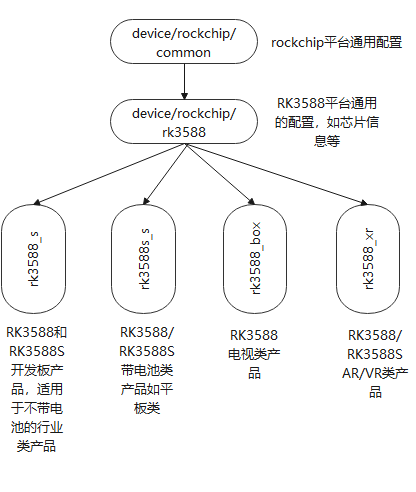 device/rockchip/common

rockchip平台通用配置

device/rockchip/rk3588

RK3588平台通用的配置，如芯片信息等

rk3588_s

rk3588s_s

rk3588_box

rk3588_xr

RK3588和RK3588S开发板产品，适用于不带电池的行业类产品

RK3588/RK3588S带电池类产品如平板类

RK3588电视类产品

RK3588/RK3588S AR/VR类产品